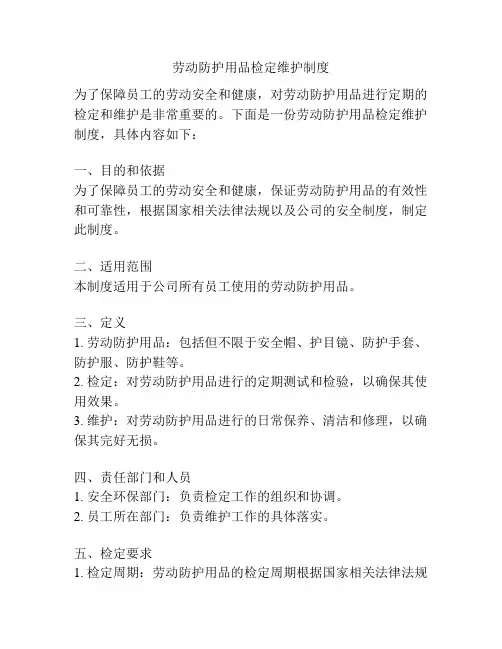 劳动防护用品检定维护制度

为了保障员工的劳动安全和健康，对劳动防护用品进行定期的检定和维护是非常重要的。下面是一份劳动防护用品检定维护制度，具体内容如下：

一、目的和依据
为了保障员工的劳动安全和健康，保证劳动防护用品的有效性和可靠性，根据国家相关法律法规以及公司的安全制度，制定此制度。

二、适用范围
本制度适用于公司所有员工使用的劳动防护用品。

三、定义
1. 劳动防护用品：包括但不限于安全帽、护目镜、防护手套、防护服、防护鞋等。
2. 检定：对劳动防护用品进行的定期测试和检验，以确保其使用效果。
3. 维护：对劳动防护用品进行的日常保养、清洁和修理，以确保其完好无损。

四、责任部门和人员
1. 安全环保部门：负责检定工作的组织和协调。
2. 员工所在部门：负责维护工作的具体落实。

五、检定要求
1. 检定周期：劳动防护用品的检定周期根据国家相关法律法规